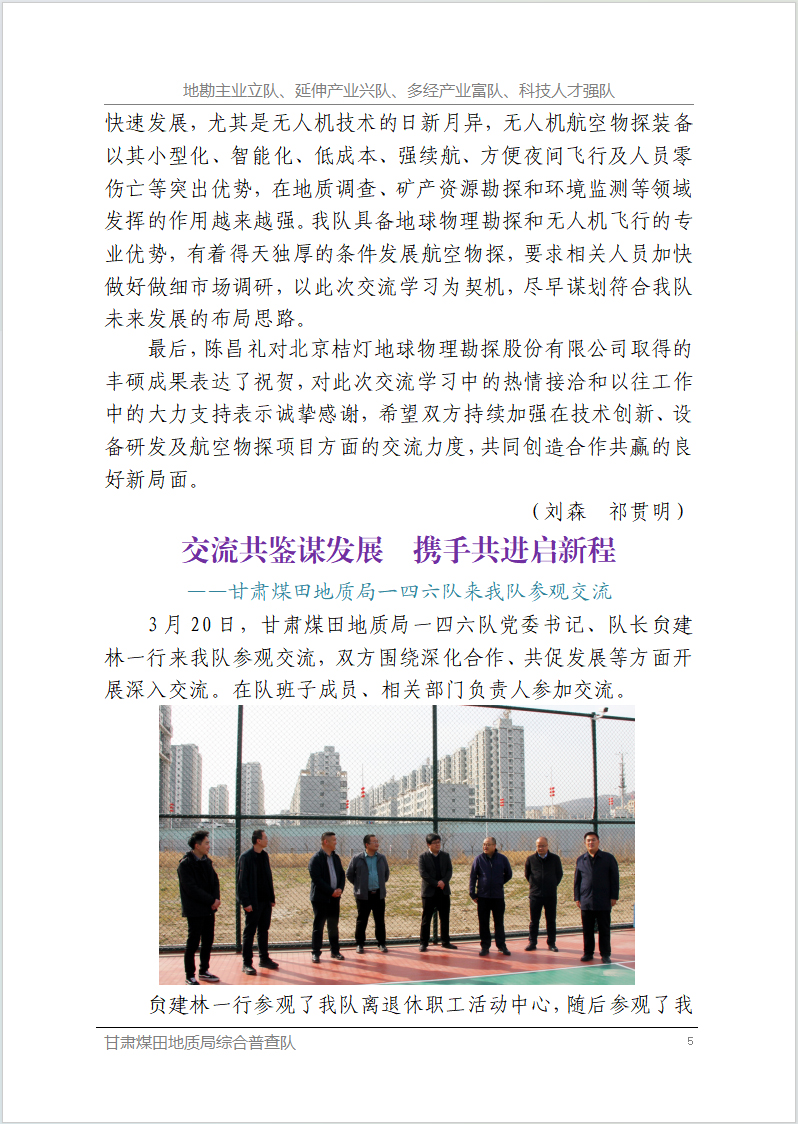 地勘主业立队、延伸产业兴队、多经产业富队、科技人才强队

快速发展，尤其是无人机技术的日新月异，无人机航空物探装备以其小型化、智能化、低成本、强续航、方便夜间飞行及人员零伤亡等突出优势，在地质调查、矿产资源勘探和环境监测等领域发挥的作用越来越强。我队具备地球物理勘探和无人机飞行的专业优势，有着得天独厚的条件发展航空物探，要求相关人员加快做好做细市场调研，以此次交流学习为契机，尽早谋划符合我队未来发展的布局思路。

最后，陈昌礼对北京桔灯地球物理勘探股份有限公司取得的丰硕成果表达了祝贺，对此次交流学习中的热情接洽和以往工作中的大力支持表示诚挚感谢，希望双方持续加强在技术创新、设备研发及航空物探项目方面的交流力度，共同创造合作共赢的良好新局面。

（刘森　祁贯明）

交流共鉴谋发展　携手共进启新程

——甘肃煤田地质局一四六队来我队参观交流

3月20日，甘肃煤田地质局一四六队党委书记、队长负建林一行来我队参观交流，双方围绕深化合作、共促发展等方面开展深入交流。在队班子成员、相关部门负责人参加交流。

负建林一行参观了我队离退休职工活动中心，随后参观了我

甘肃煤田地质局综合普查队

5